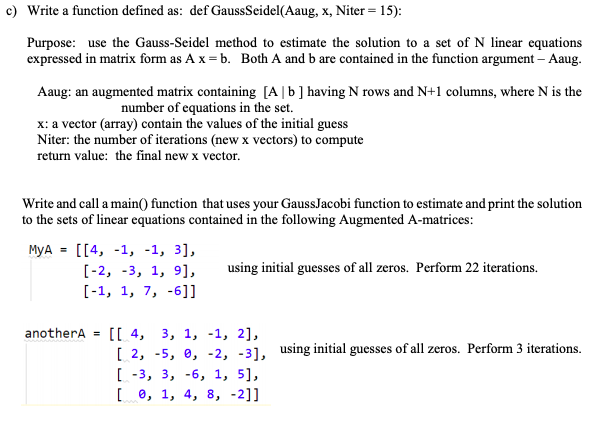 c) Write a function defined as: def GaussSeidel(Aaug, x, Niter = 15):

Purpose: use the Gauss-Seidel method to estimate the solution to a set of N linear equations expressed in matrix form as A x = b. Both A and b are contained in the function argument – Aaug.

Aaug: an augmented matrix containing [A | b ] having N rows and N+1 columns, where N is the number of equations in the set.
x: a vector (array) contain the values of the initial guess
Niter: the number of iterations (new x vectors) to compute
return value: the final new x vector.

Write and call a main() function that uses your GaussJacobi function to estimate and print the solution to the sets of linear equations contained in the following Augmented A-matrices:

MyA = [[4, -1, -1, 3],
[-2, -3, 1, 9],
[-1, 1, 7, -6]]

using initial guesses of all zeros. Perform 22 iterations.

anotherA = [[ 4, 3, 1, -1, 2],
[ 2, -5, 0, -2, -3],
[ -3, 3, -6, 1, 5],
[ 0, 1, 4, 8, -2]]

using initial guesses of all zeros. Perform 3 iterations.